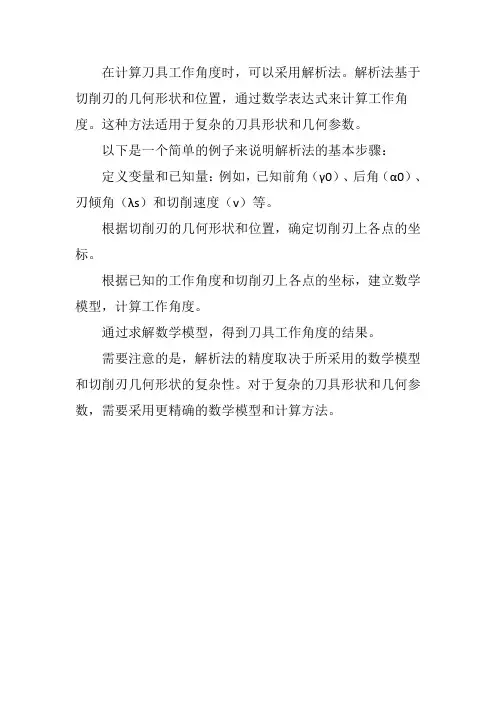 在计算刀具工作角度时，可以采用解析法。解析法基于切削刃的几何形状和位置，通过数学表达式来计算工作角度。这种方法适用于复杂的刀具形状和几何参数。

以下是一个简单的例子来说明解析法的基本步骤：

定义变量和已知量：例如，已知前角（γ0）、后角（α0）、刃倾角（λs）和切削速度（v）等。

根据切削刃的几何形状和位置，确定切削刃上各点的坐标。

根据已知的工作角度和切削刃上各点的坐标，建立数学模型，计算工作角度。

通过求解数学模型，得到刀具工作角度的结果。

需要注意的是，解析法的精度取决于所采用的数学模型和切削刃几何形状的复杂性。对于复杂的刀具形状和几何参数，需要采用更精确的数学模型和计算方法。